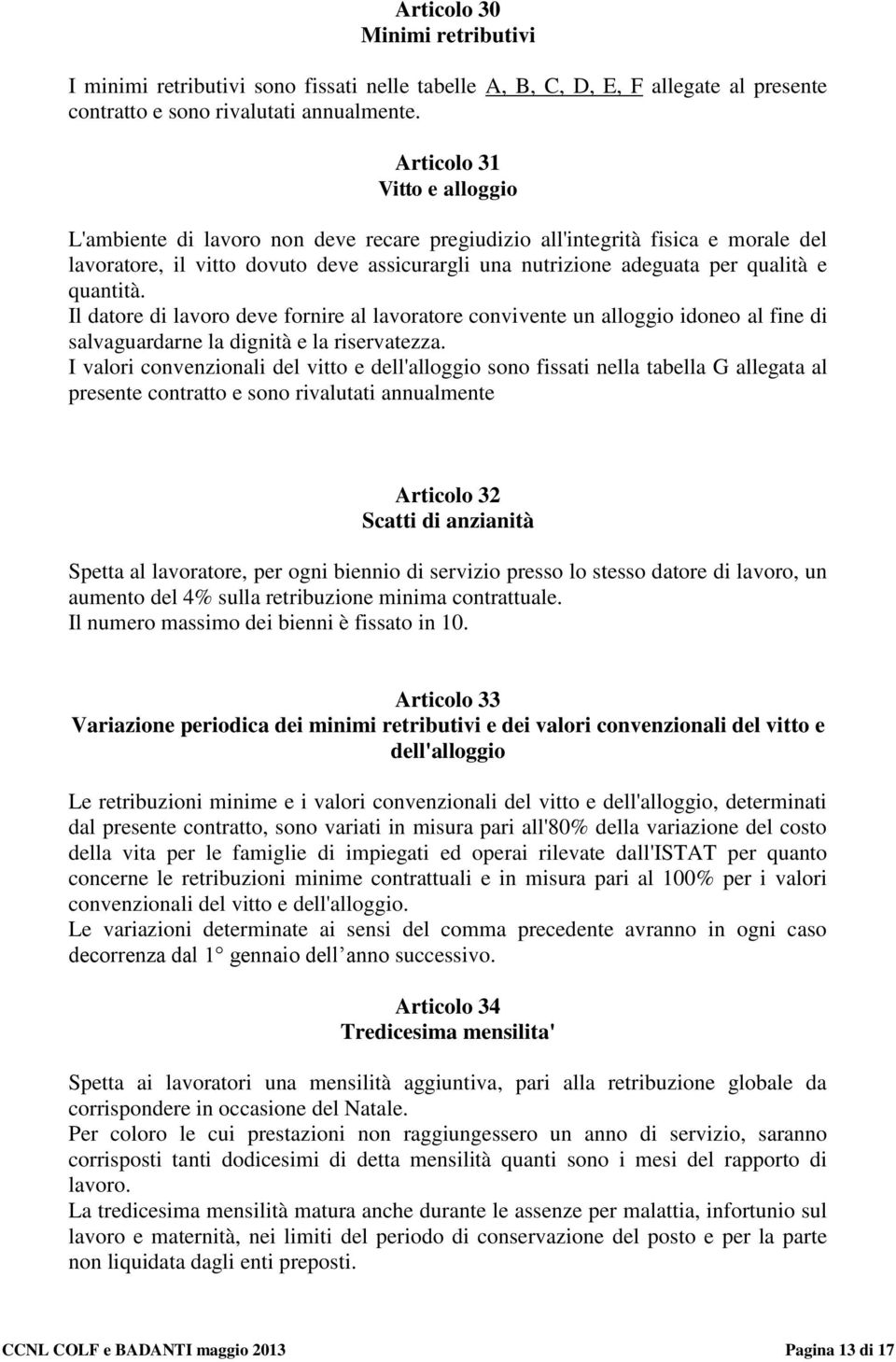 Articolo 30
Minimi retributivi

I minimi retributivi sono fissati nelle tabelle A, B, C, D, E, F allegate al presente contratto e sono rivalutati annualmente.

Articolo 31
Vitto e alloggio

L'ambiente di lavoro non deve recare pregiudizio all'integrità fisica e morale del lavoratore, il vitto dovuto deve assicurargli una nutrizione adeguata per qualità e quantità.
Il datore di lavoro deve fornire al lavoratore convivente un alloggio idoneo al fine di salvaguardarne la dignità e la riservatezza.
I valori convenzionali del vitto e dell'alloggio sono fissati nella tabella G allegata al presente contratto e sono rivalutati annualmente

Articolo 32
Scatti di anzianità

Spetta al lavoratore, per ogni biennio di servizio presso lo stesso datore di lavoro, un aumento del 4% sulla retribuzione minima contrattuale.
Il numero massimo dei bienni è fissato in 10.

Articolo 33
Variazione periodica dei minimi retributivi e dei valori convenzionali del vitto e dell'alloggio

Le retribuzioni minime e i valori convenzionali del vitto e dell'alloggio, determinati dal presente contratto, sono variati in misura pari all'80% della variazione del costo della vita per le famiglie di impiegati ed operai rilevate dall'ISTAT per quanto concerne le retribuzioni minime contrattuali e in misura pari al 100% per i valori convenzionali del vitto e dell'alloggio.
Le variazioni determinate ai sensi del comma precedente avranno in ogni caso decorrenza dal 1° gennaio dell anno successivo.

Articolo 34
Tredicesima mensilita'

Spetta ai lavoratori una mensilità aggiuntiva, pari alla retribuzione globale da corrispondere in occasione del Natale.
Per coloro le cui prestazioni non raggiungessero un anno di servizio, saranno corrisposti tanti dodicesimi di detta mensilità quanti sono i mesi del rapporto di lavoro.
La tredicesima mensilità matura anche durante le assenze per malattia, infortunio sul lavoro e maternità, nei limiti del periodo di conservazione del posto e per la parte non liquidata dagli enti preposti.

CCNL COLF e BADANTI maggio 2013 Pagina 13 di 17